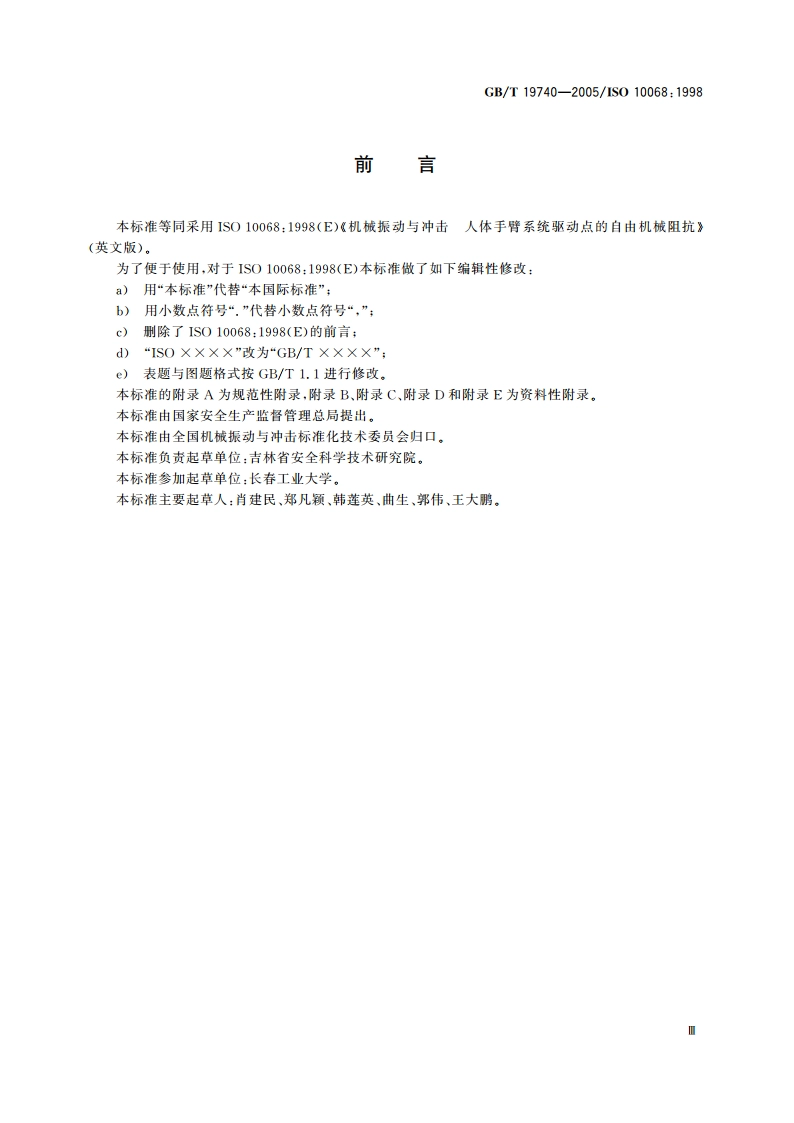 GB/T 19740—2005/ISO 10068:1998

前　言

本标准等同采用 ISO 10068:1998(E)《机械振动与冲击　人体手臂系统驱动点的自由机械阻抗》(英文版)。

为了便于使用,对于 ISO 10068:1998(E)本标准做了如下编辑性修改:

a)　用“本标准”代替“本国际标准”;

b)　用小数点符号“.”代替小数点符号“,”;

c)　删除了 ISO 10068:1998(E)的前言;

d)　“ISO ××××”改为“GB/T ××××”;

e)　表题与图题格式按 GB/T 1.1 进行修改。

本标准的附录 A 为规范性附录,附录 B、附录 C、附录 D 和附录 E 为资料性附录。

本标准由国家安全生产监督管理总局提出。

本标准由全国机械振动与冲击标准化技术委员会归口。

本标准负责起草单位:吉林省安全科学技术研究院。

本标准参加起草单位:长春工业大学。

本标准主要起草人:肖建民、郑凡颖、韩莲英、曲生、郭伟、王大鹏。

Ⅲ